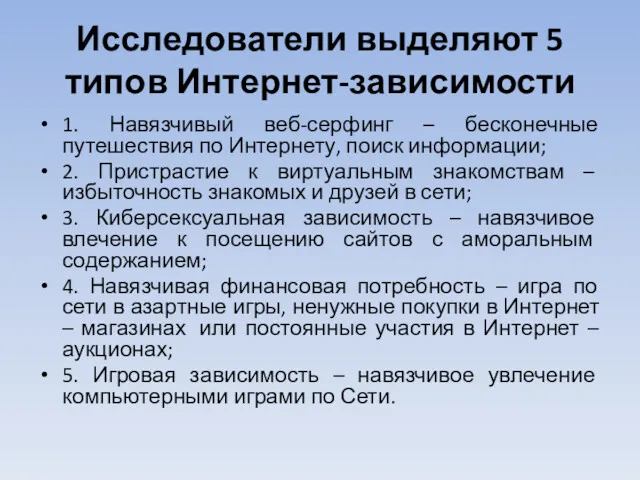 Исследователи выделяют 5 типов Интернет-зависимости

• 1. Навязчивый веб-серфинг – бесконечные путешествия по Интернету, поиск информации;
• 2. Пристрастие к виртуальным знакомствам – избыточность знакомых и друзей в сети;
• 3. Киберсексуальная зависимость – навязчивое влечение к посещению сайтов с аморальным содержанием;
• 4. Навязчивая финансовая потребность – игра по сети в азартные игры, ненужные покупки в Интернет – магазинах или постоянные участия в Интернет – аукционах;
• 5. Игровая зависимость – навязчивое увлечение компьютерными играми по Сети.